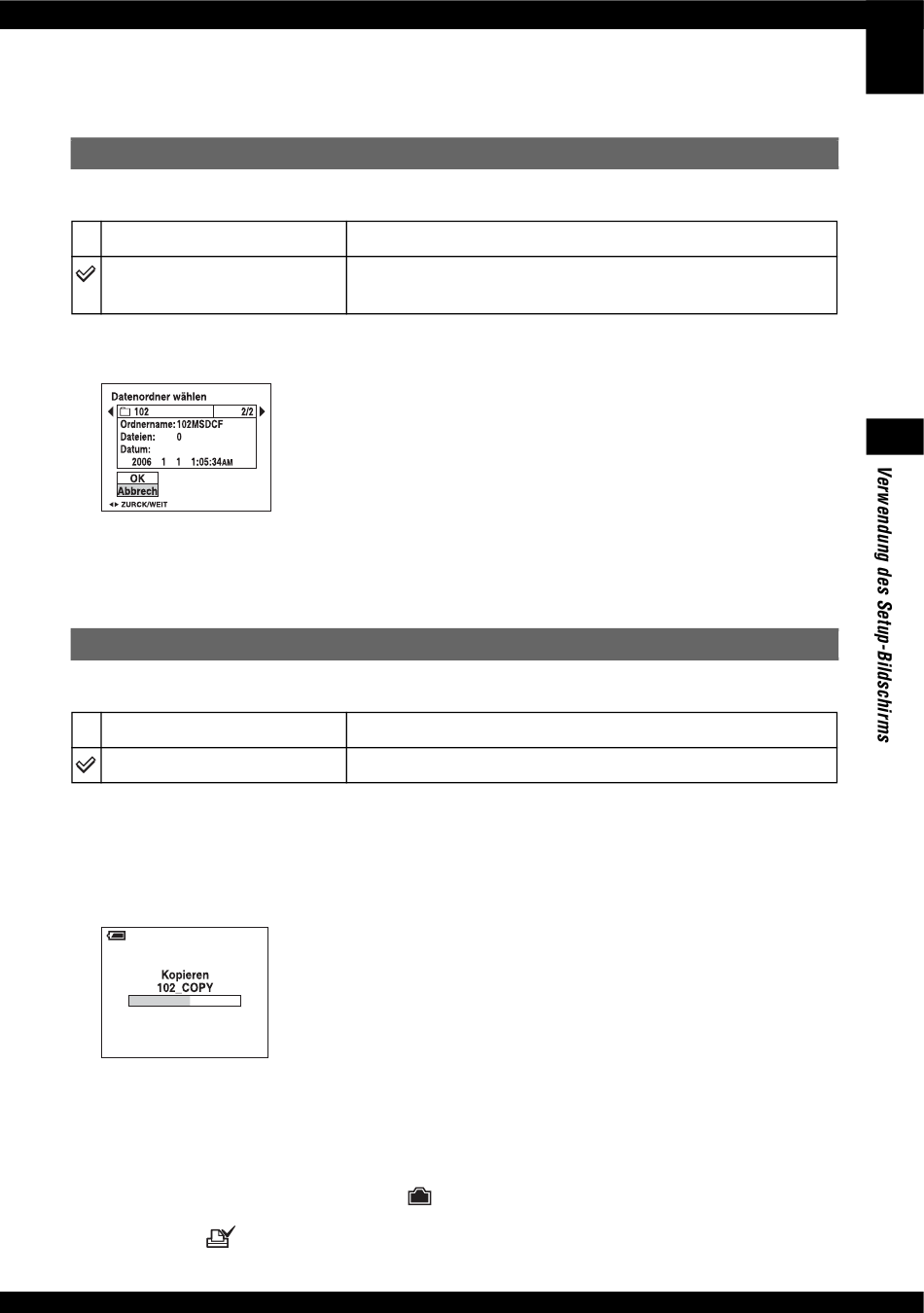 Datenordner wählen

102 2/2

Ordnername: 102MSDCF

Dateien: 0

Datum:

2006 1 1 1:05:34AM

OK

Abbrech

ZURCK/WEIT

Kopieren

102_COPY

Verwendung des Setup-Bildschirms